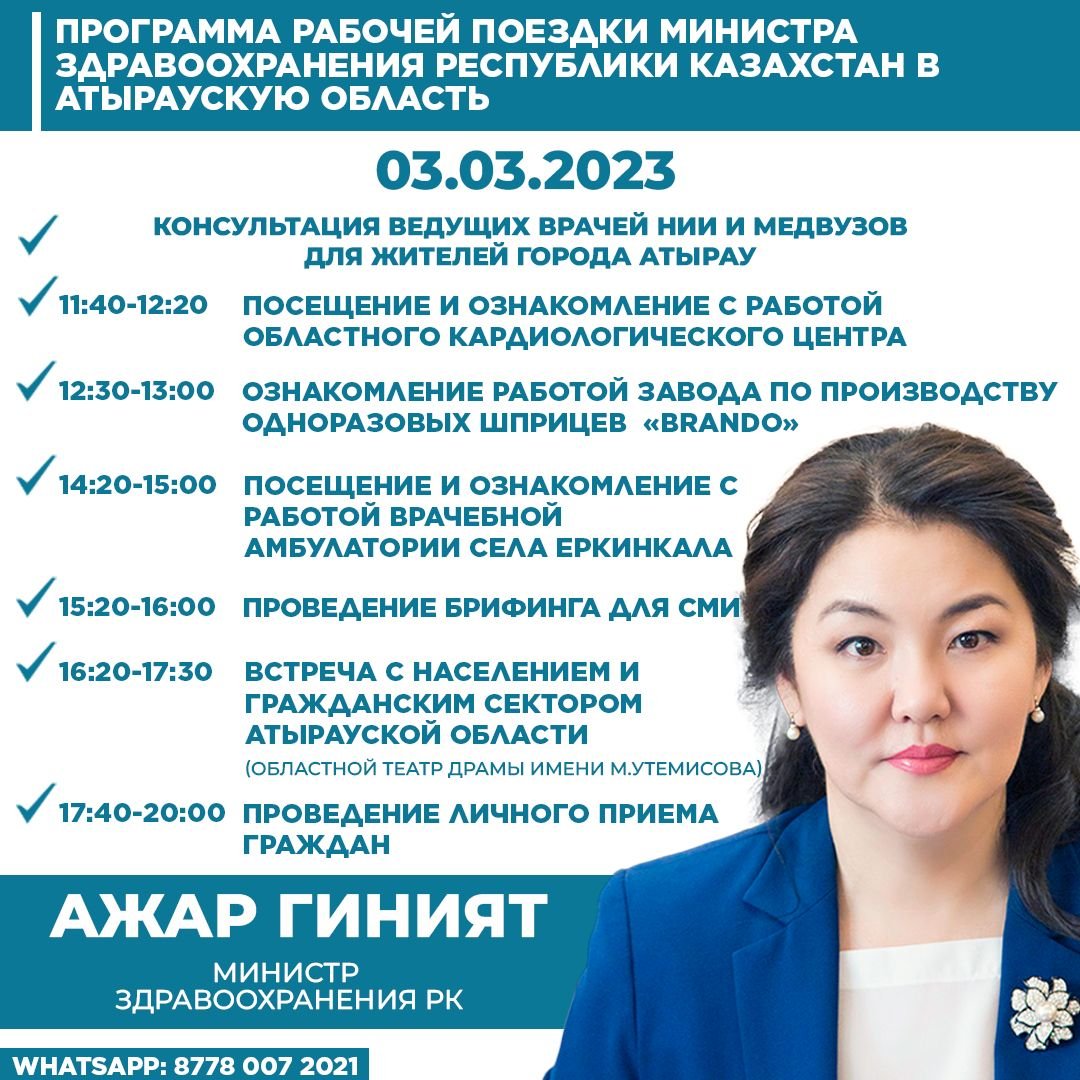 ПРОГРАММА РАБОЧЕЙ ПОЕЗДКИ МИНИСТРА ЗДРАВООХРАНЕНИЯ РЕСПУБЛИКИ КАЗАХСТАН В АТЫРАУСКУЮ ОБЛАСТЬ

03.03.2023

КОНСУЛЬТАЦИЯ ВЕДУЩИХ ВРАЧЕЙ НИИ И МЕДВУЗОВ ДЛЯ ЖИТЕЛЕЙ ГОРОДА АТЫРАУ

11:40-12:20 ПОСЕЩЕНИЕ И ОЗНАКОМЛЕНИЕ С РАБОТОЙ ОБЛАСТНОГО КАРДИОЛОГИЧЕСКОГО ЦЕНТРА

12:30-13:00 ОЗНАКОМЛЕНИЕ РАБОТОЙ ЗАВОДА ПО ПРОИЗВОДСТВУ ОДНОРАЗОВЫХ ШПРИЦЕВ «BRANDO»

14:20-15:00 ПОСЕЩЕНИЕ И ОЗНАКОМЛЕНИЕ С РАБОТОЙ ВРАЧЕБНОЙ АМБУЛАТОРИИ СЕЛА ЕРКИНКАЛА

15:20-16:00 ПРОВЕДЕНИЕ БРИФИНГА ДЛЯ СМИ

16:20-17:30 ВСТРЕЧА С НАСЕЛЕНИЕМ И ГРАЖДАНСКИМ СЕКТОРОМ АТЫРАУСКОЙ ОБЛАСТИ
(ОБЛАСТНОЙ ТЕАТР ДРАМЫ ИМЕНИ М.УТЕМИСОВА)

17:40-20:00 ПРОВЕДЕНИЕ ЛИЧНОГО ПРИЕМА ГРАЖДАН

АЖАР ГИНИЯТ

МИНИСТР ЗДРАВООХРАНЕНИЯ РК

WHATSAPP: 8778 007 2021